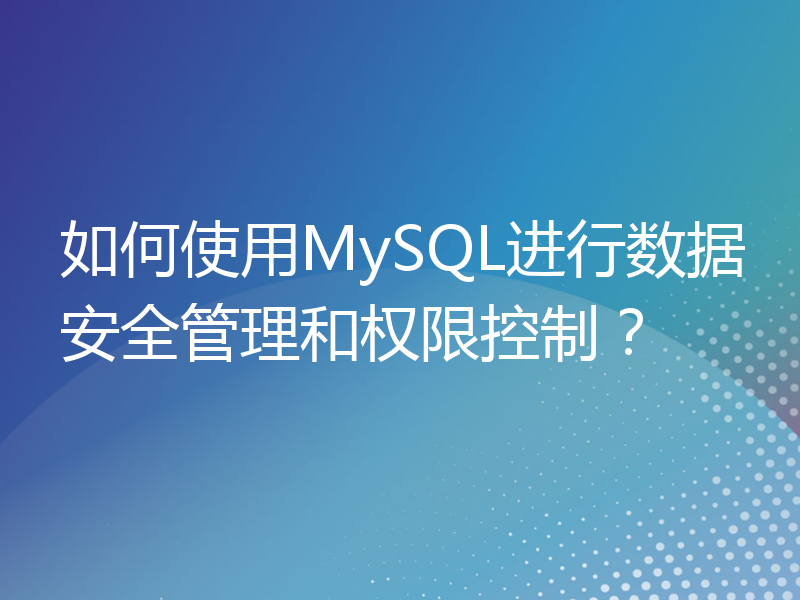 如何使用MySQL进行数据安全管理和权限控制？